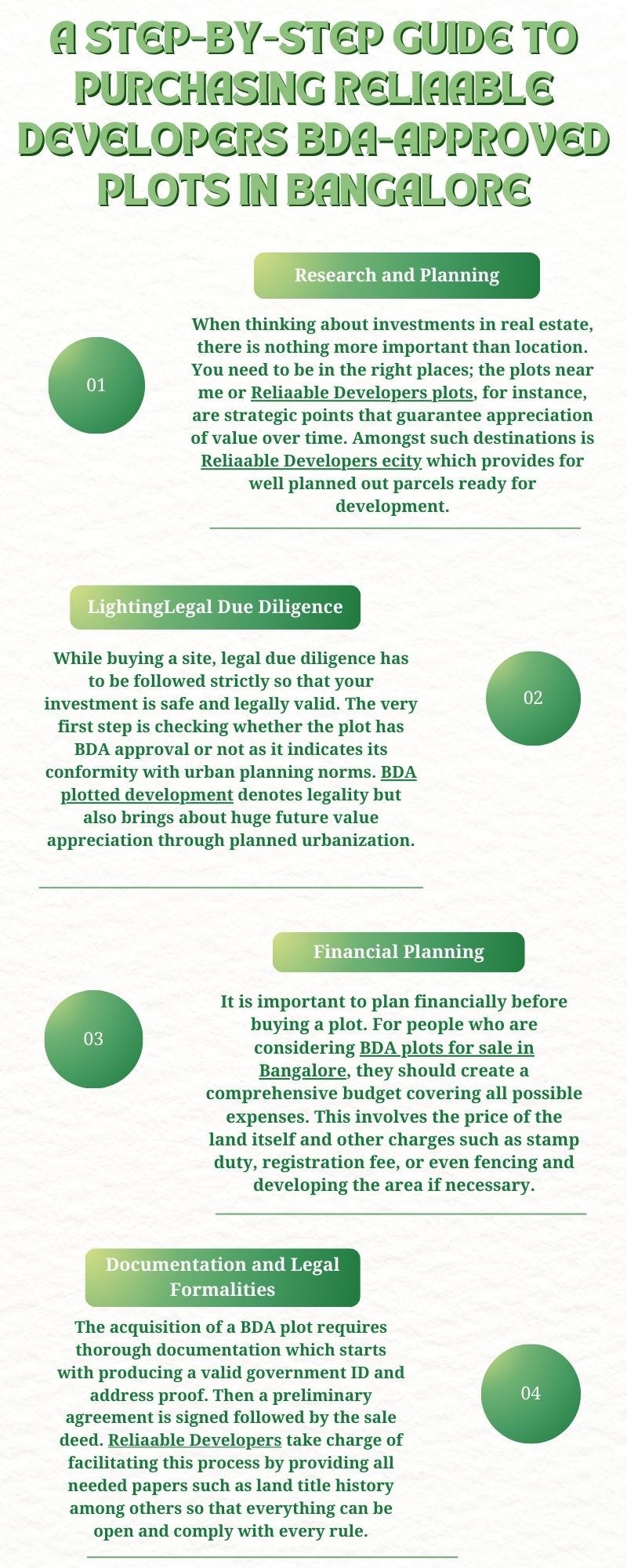 A STEP-BY-STEP GUIDE TO PURCHASING RELIAABLE DEVELOPERS BDA-APPROVED PLOTS IN BANGALORE

Research and Planning

01

When thinking about investments in real estate, there is nothing more important than location. You need to be in the right places; the plots near me or Reliaable Developers plots, for instance, are strategic points that guarantee appreciation of value over time. Amongst such destinations is Reliaable Developers ecity which provides for well planned out parcels ready for development.

LightingLegal Due Diligence

While buying a site, legal due diligence has to be followed strictly so that your investment is safe and legally valid. The very first step is checking whether the plot has BDA approval or not as it indicates its conformity with urban planning norms. BDA plotted development denotes legality but also brings about huge future value appreciation through planned urbanization.

02

Financial Planning

03

It is important to plan financially before buying a plot. For people who are considering BDA plots for sale in Bangalore, they should create a comprehensive budget covering all possible expenses. This involves the price of the land itself and other charges such as stamp duty, registration fee, or even fencing and developing the area if necessary.

Documentation and Legal Formalities

The acquisition of a BDA plot requires thorough documentation which starts with producing a valid government ID and address proof. Then a preliminary agreement is signed followed by the sale deed. Reliaable Developers take charge of facilitating this process by providing all needed papers such as land title history among others so that everything can be open and comply with every rule.

04